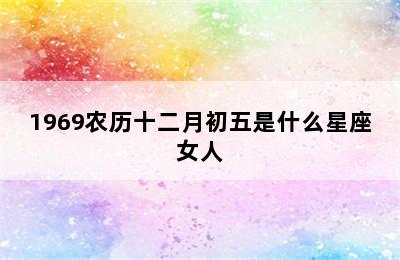 1969农历十二月初五是什么星座女人